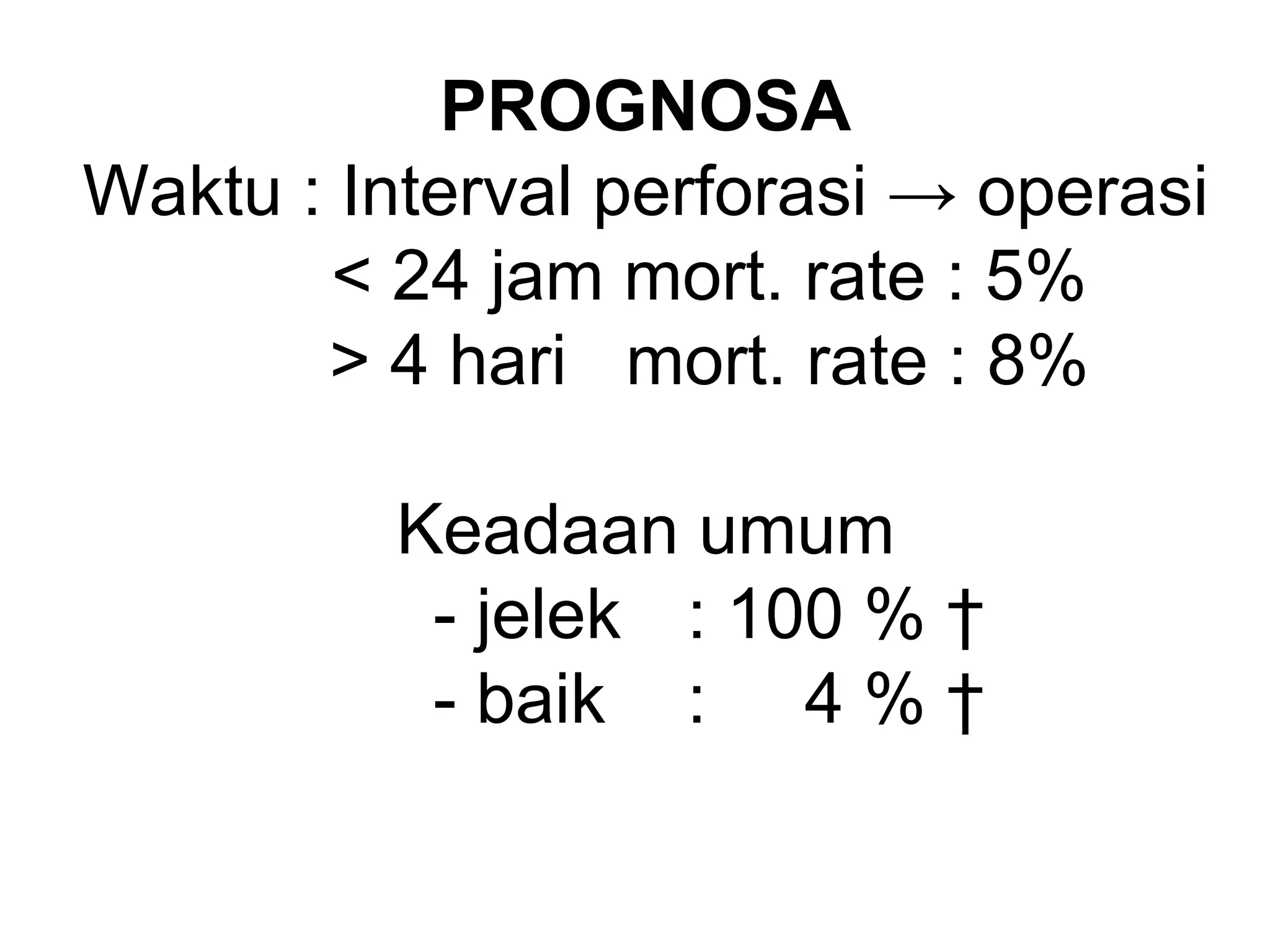 PROGNOSA

Waktu : Interval perforasi → operasi
< 24 jam mort. rate : 5%
> 4 hari mort. rate : 8%

Keadaan umum
- jelek : 100 % †
- baik : 4 % †